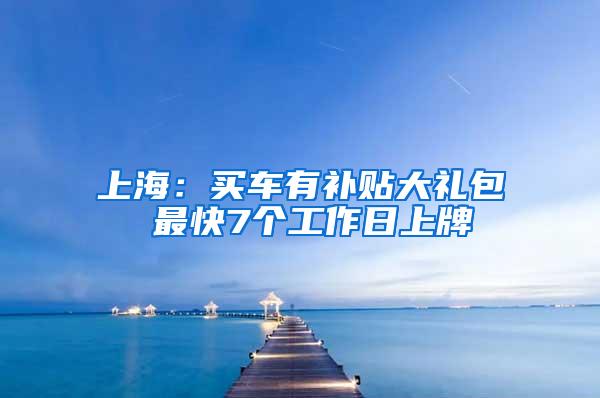 上海：买车有补贴大礼包
最快7个工作日上牌